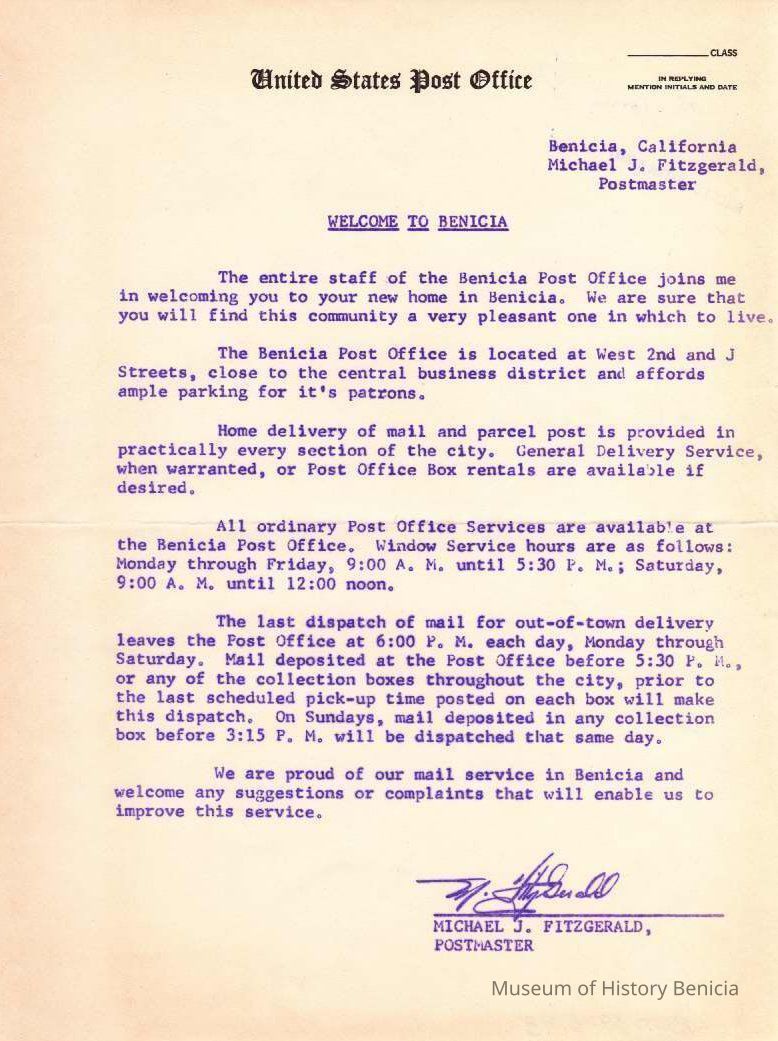 United States Post Office

CLASS

IN REPLYING MENTION INITIALS AND DATE

Benicia, California
Michael J. Fitzgerald,
Postmaster

WELCOME TO BENICIA

The entire staff of the Benicia Post Office joins me in welcoming you to your new home in Benicia. We are sure that you will find this community a very pleasant one in which to live.

The Benicia Post Office is located at West 2nd and J Streets, close to the central business district and affords ample parking for it's patrons.

Home delivery of mail and parcel post is provided in practically every section of the city. General Delivery Service, when warranted, or Post Office Box rentals are available if desired.

All ordinary Post Office Services are available at the Benicia Post Office. Window Service hours are as follows: Monday through Friday, 9:00 A. M. until 5:30 P. M.; Saturday, 9:00 A. M. until 12:00 noon.

The last dispatch of mail for out-of-town delivery leaves the Post Office at 6:00 P. M. each day, Monday through Saturday. Mail deposited at the Post Office before 5:30 P. M., or any of the collection boxes throughout the city, prior to the last scheduled pick-up time posted on each box will make this dispatch. On Sundays, mail deposited in any collection box before 3:15 P. M. will be dispatched that same day.

We are proud of our mail service in Benicia and welcome any suggestions or complaints that will enable us to improve this service.

M. J. Fitzgerald

MICHAEL J. FITZGERALD,
POSTMASTER

Museum of History Benicia